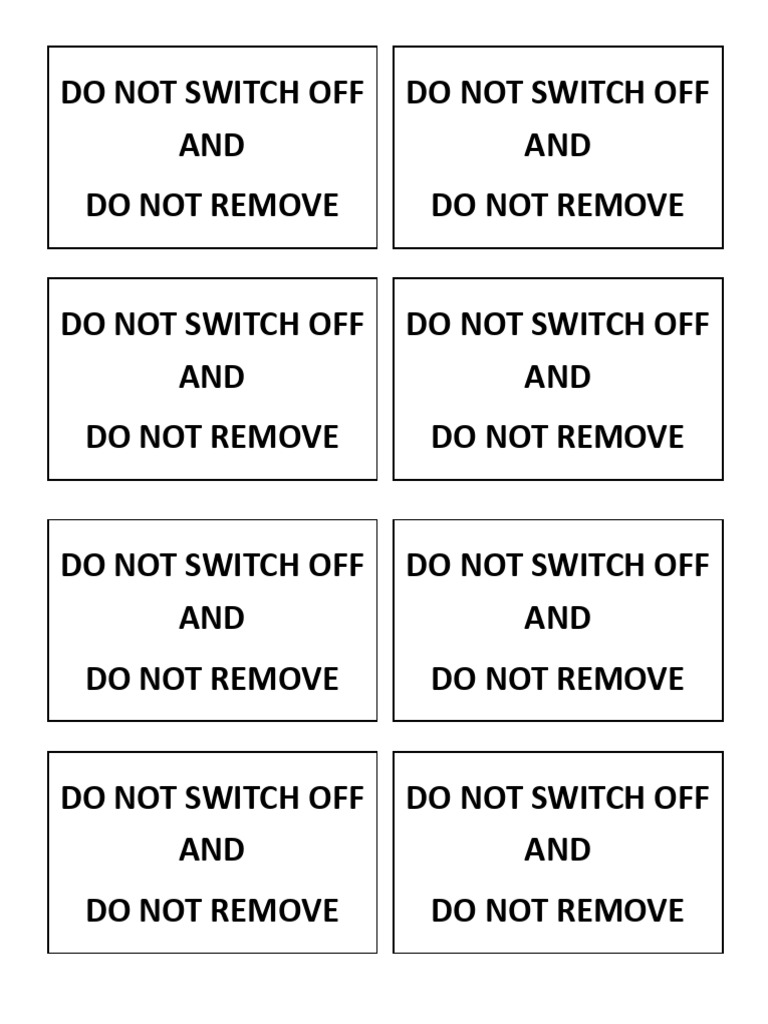 DO NOT SWITCH OFF
AND
DO NOT REMOVE

DO NOT SWITCH OFF
AND
DO NOT REMOVE

DO NOT SWITCH OFF
AND
DO NOT REMOVE

DO NOT SWITCH OFF
AND
DO NOT REMOVE

DO NOT SWITCH OFF
AND
DO NOT REMOVE

DO NOT SWITCH OFF
AND
DO NOT REMOVE

DO NOT SWITCH OFF
AND
DO NOT REMOVE

DO NOT SWITCH OFF
AND
DO NOT REMOVE